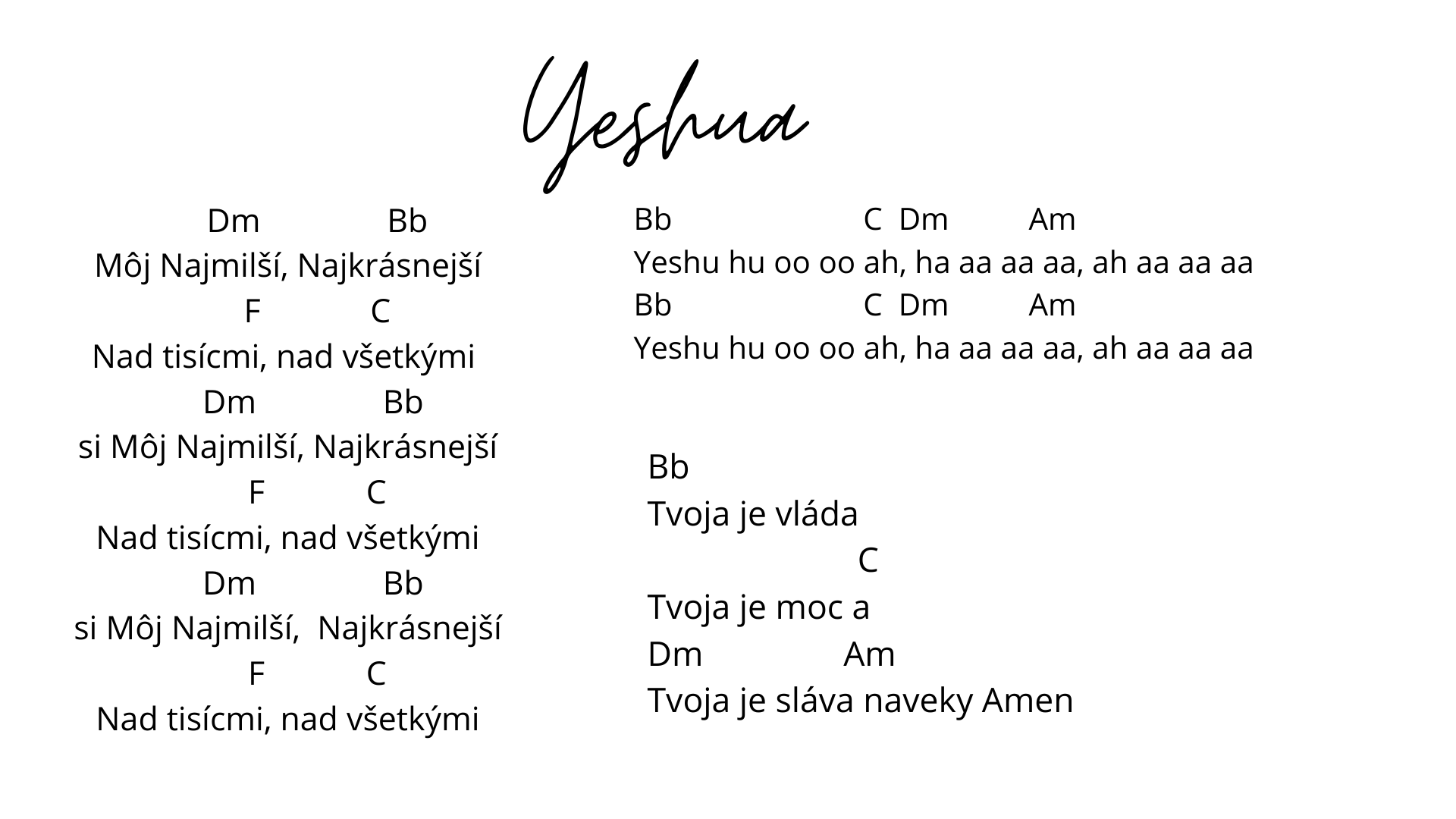 Yeshua

Dm Bb
Môj Najmilší, Najkrásnejší
F C
Nad tisícmi, nad všetkými
Dm Bb
si Môj Najmilší, Najkrásnejší
F C
Nad tisícmi, nad všetkými
Dm Bb
si Môj Najmilší, Najkrásnejší
F C
Nad tisícmi, nad všetkými

Bb C Dm Am
Yeshu hu oo oo ah, ha aa aa aa, ah aa aa aa
Bb C Dm Am
Yeshu hu oo oo ah, ha aa aa aa, ah aa aa aa

Bb
Tvoja je vláda
C
Tvoja je moc a
Dm Am
Tvoja je sláva naveky Amen